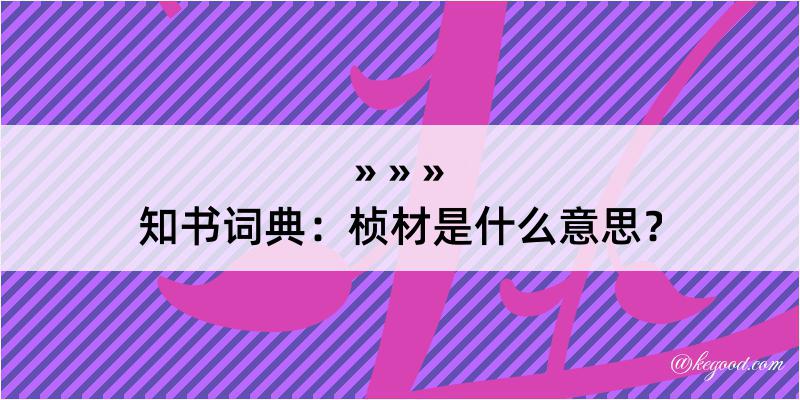 » » »
知书词典：桢材是什么意思？

@kegood.com